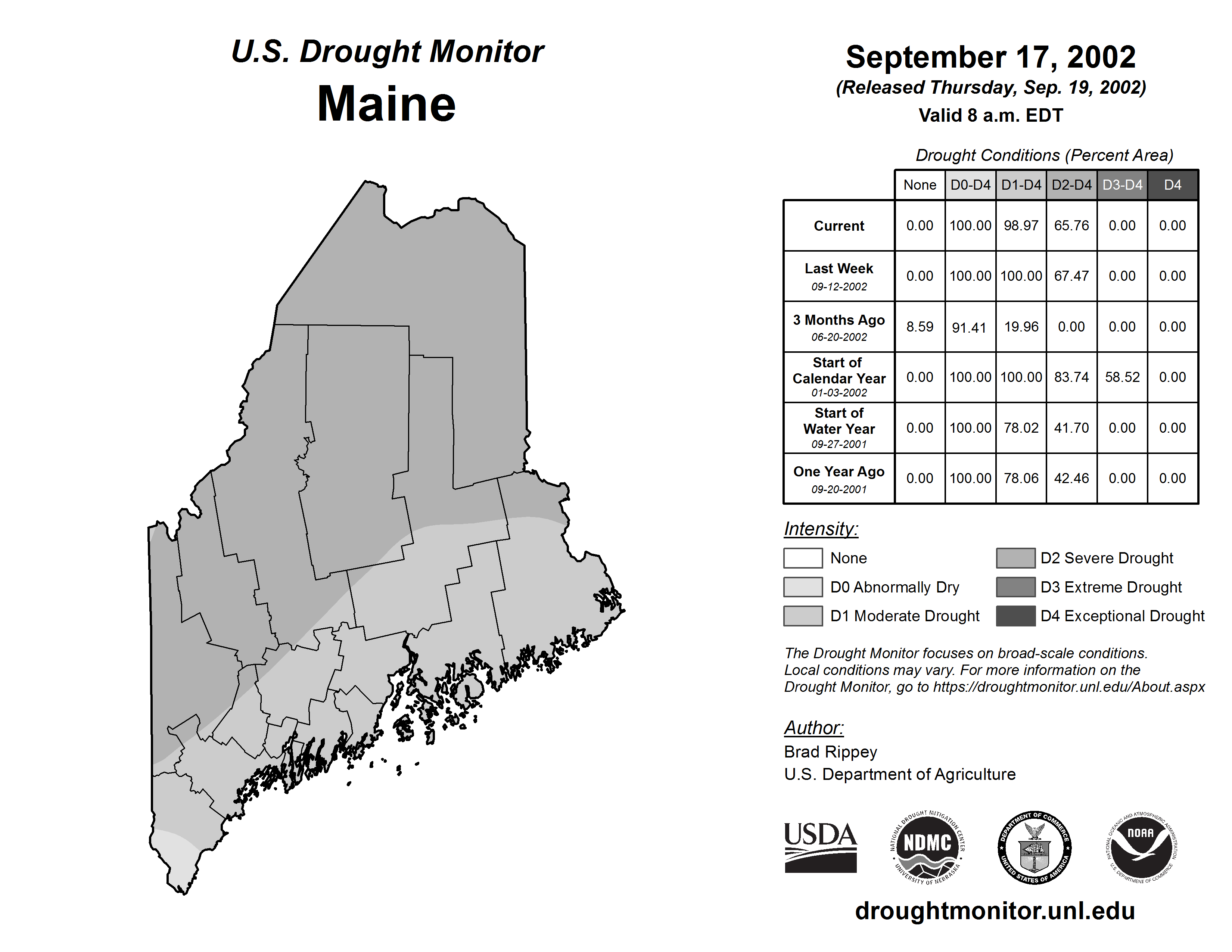 U.S. Drought Monitor
Maine

September 17, 2002
(Released Thursday, Sep. 19, 2002)
Valid 8 a.m. EDT

Drought Conditions (Percent Area)

| | None | D0-D4 | D1-D4 | D2-D4 | D3-D4 | D4 |
|---|---|---|---|---|---|---|
| Current | 0.00 | 100.00 | 98.97 | 65.76 | 0.00 | 0.00 |
| Last Week 09-12-2002 | 0.00 | 100.00 | 100.00 | 67.47 | 0.00 | 0.00 |
| 3 Months Ago 06-20-2002 | 8.59 | 91.41 | 19.96 | 0.00 | 0.00 | 0.00 |
| Start of Calendar Year 01-03-2002 | 0.00 | 100.00 | 100.00 | 83.74 | 58.52 | 0.00 |
| Start of Water Year 09-27-2001 | 0.00 | 100.00 | 78.02 | 41.70 | 0.00 | 0.00 |
| One Year Ago 09-20-2001 | 0.00 | 100.00 | 78.06 | 42.46 | 0.00 | 0.00 |

Intensity:
None
D0 Abnormally Dry
D1 Moderate Drought
D2 Severe Drought
D3 Extreme Drought
D4 Exceptional Drought

The Drought Monitor focuses on broad-scale conditions. Local conditions may vary. For more information on the Drought Monitor, go to https://droughtmonitor.unl.edu/About.aspx

Author:
Brad Rippey
U.S. Department of Agriculture

USDA
NATIONAL DROUGHT MITIGATION CENTER NDMC UNIVERSITY OF NEBRASKA
DEPARTMENT OF COMMERCE UNITED STATES OF AMERICA
NATIONAL OCEANIC AND ATMOSPHERIC ADMINISTRATION NOAA U.S. DEPARTMENT OF COMMERCE

droughtmonitor.unl.edu